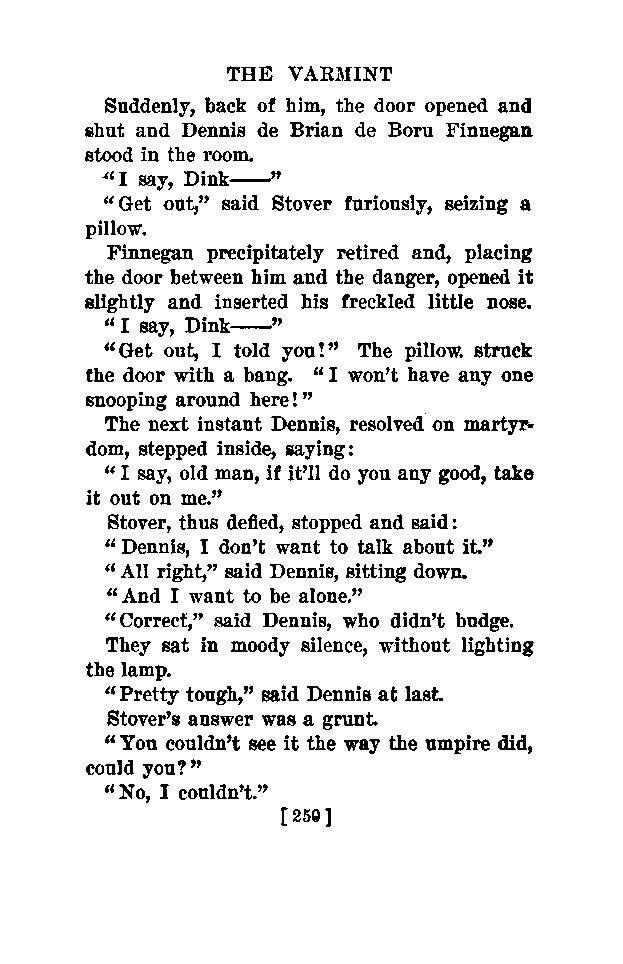 THE VARMINT

Suddenly, back of him, the door opened and shut and Dennis de Brian de Boru Finnegan stood in the room.

"I say, Dink——"

"Get out," said Stover furiously, seizing a pillow.

Finnegan precipitately retired and, placing the door between him and the danger, opened it slightly and inserted his freckled little nose.

"I say, Dink——"

"Get out, I told you!" The pillow struck the door with a bang. "I won't have any one snooping around here!"

The next instant Dennis, resolved on martyrdom, stepped inside, saying:

"I say, old man, if it'll do you any good, take it out on me."

Stover, thus defied, stopped and said:

"Dennis, I don't want to talk about it."

"All right," said Dennis, sitting down.

"And I want to be alone."

"Correct," said Dennis, who didn't budge.

They sat in moody silence, without lighting the lamp.

"Pretty tough," said Dennis at last.

Stover's answer was a grunt.

"You couldn't see it the way the umpire did, could you?"

"No, I couldn't."

[259]